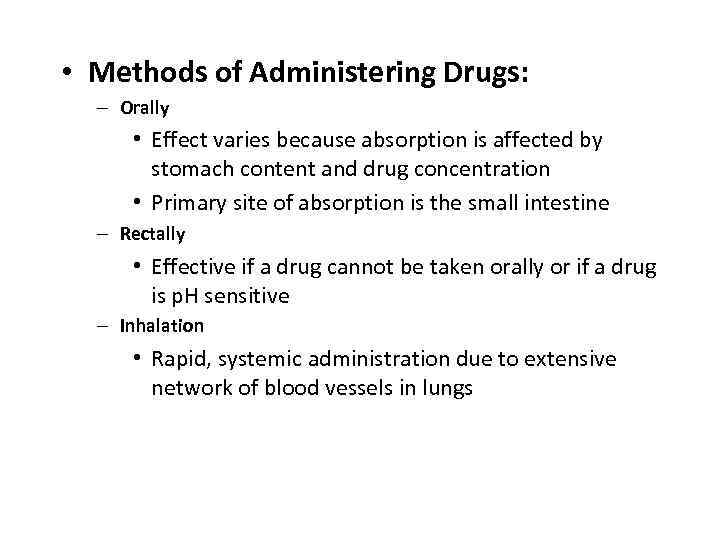 • Methods of Administering Drugs:

– Orally

• Effect varies because absorption is affected by stomach content and drug concentration

• Primary site of absorption is the small intestine

– Rectally

• Effective if a drug cannot be taken orally or if a drug is pH sensitive

– Inhalation

• Rapid, systemic administration due to extensive network of blood vessels in lungs